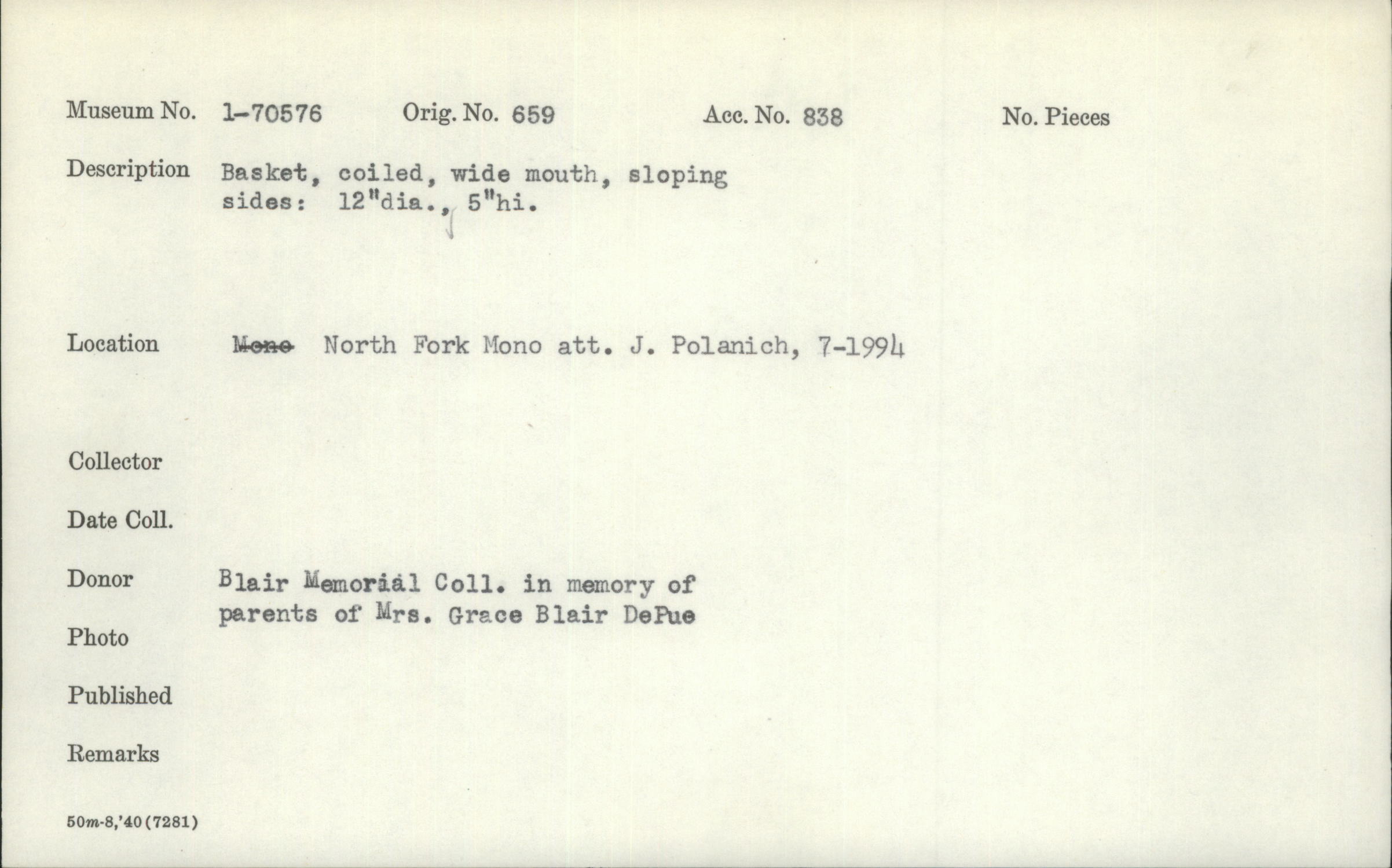 Museum No. 1-70576 Orig. No. 659 Acc. No. 838 No. Pieces

Description Basket, coiled, wide mouth, sloping sides: 12"dia., 5"hi.

Location Mono North Fork Mono att. J. Polanich, 7-1994

Collector

Date Coll.

Donor Blair Memorial Coll. in memory of parents of Mrs. Grace Blair DePue

Photo

Published

Remarks

50m-8,'40(7281)